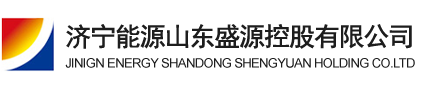 济宁能源山东盛源控股有限公司
JINIGN ENERGY SHANDONG SHENGYUAN HOLDING CO.LTD